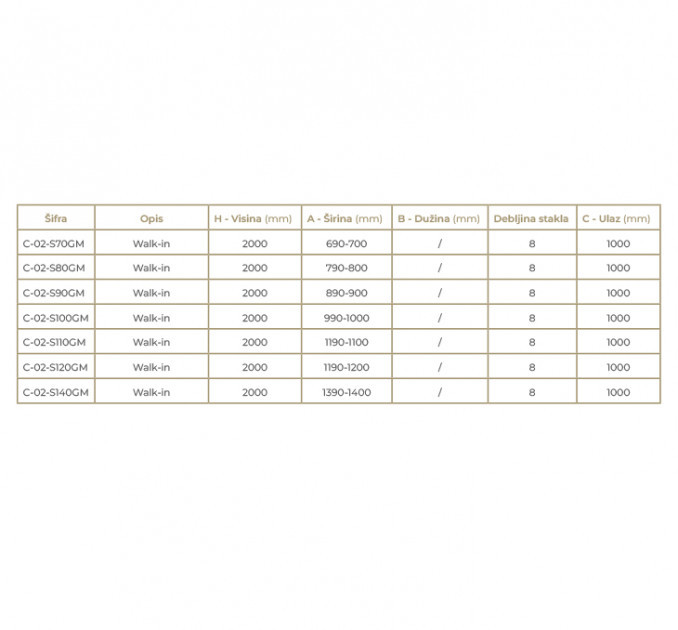 | Šifra | Opis | H - Visina (mm) | A - Širina (mm) | B - Dužina (mm) | Debljina stakla | C - Ulaz (mm) |
|---|---|---|---|---|---|---|
| C-02-S70GM | Walk-in | 2000 | 690-700 | / | 8 | 1000 |
| C-02-S80GM | Walk-in | 2000 | 790-800 | / | 8 | 1000 |
| C-02-S90GM | Walk-in | 2000 | 890-900 | / | 8 | 1000 |
| C-02-S100GM | Walk-in | 2000 | 990-1000 | / | 8 | 1000 |
| C-02-S110GM | Walk-in | 2000 | 1190-1100 | / | 8 | 1000 |
| C-02-S120GM | Walk-in | 2000 | 1190-1200 | / | 8 | 1000 |
| C-02-S140GM | Walk-in | 2000 | 1390-1400 | / | 8 | 1000 |